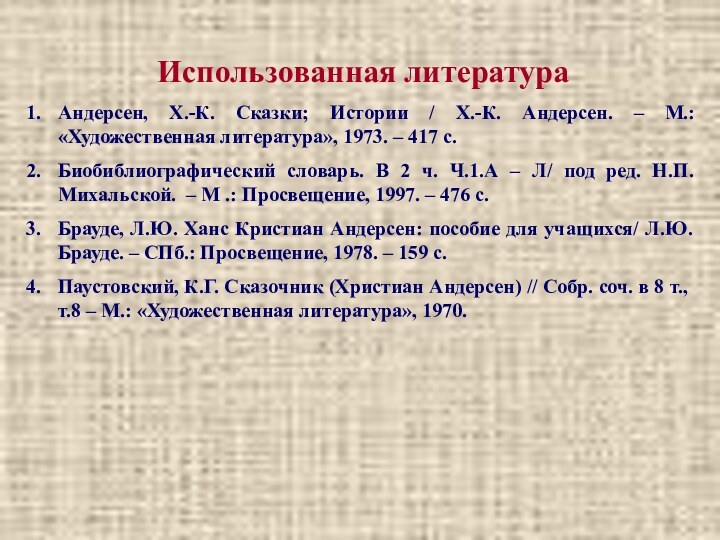 Использованная литература

1. Андерсен, Х.-К. Сказки; Истории / Х.-К. Андерсен. – М.: «Художественная литература», 1973. – 417 с.

2. Биобиблиографический словарь. В 2 ч. Ч.1.А – Л/ под ред. Н.П. Михальской. – М .: Просвещение, 1997. – 476 с.

3. Брауде, Л.Ю. Ханс Кристиан Андерсен: пособие для учащихся/ Л.Ю. Брауде. – СПб.: Просвещение, 1978. – 159 с.

4. Паустовский, К.Г. Сказочник (Христиан Андерсен) // Собр. соч. в 8 т., т.8 – М.: «Художественная литература», 1970.